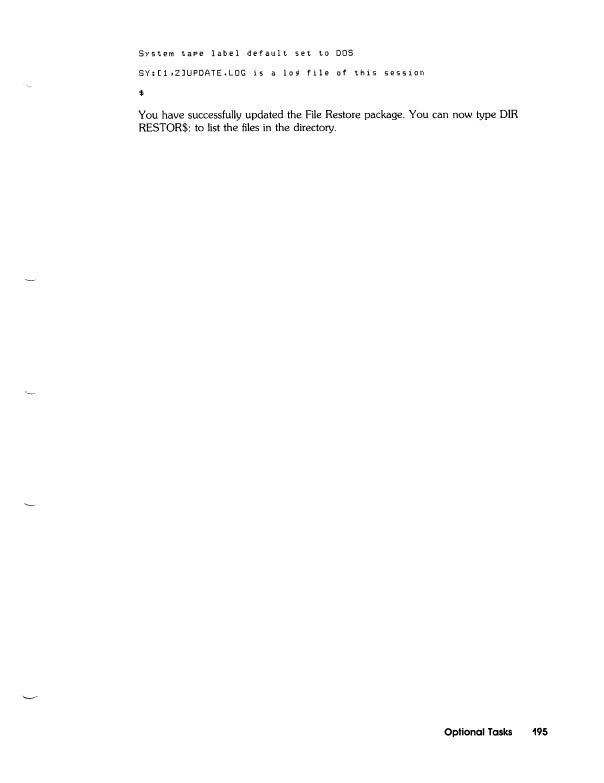 System tape label default set to DOS

SY:[1,2]UPDATE.LOG is a log file of this session

$

You have successfully updated the File Restore package. You can now type DIR RESTOR$: to list the files in the directory.

Optional Tasks 195